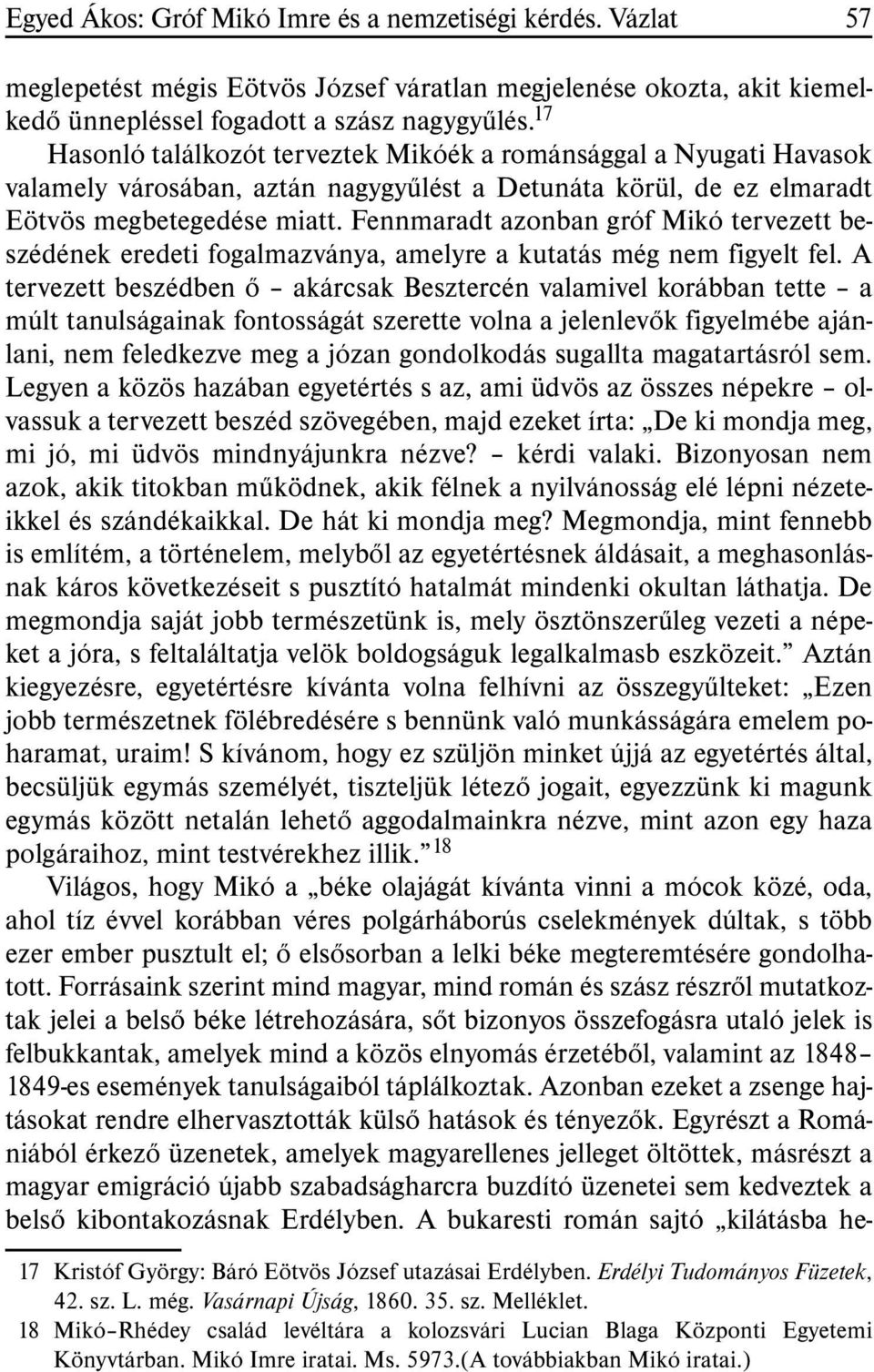 Egyed Ákos: Gróf Mikó Imre és a nemzetiségi kérdés. Vázlat 57

meglepetést mégis Eötvös József váratlan megjelenése okozta, akit kiemelkedő ünnepléssel fogadott a szász nagygyűlés.$^{17}$

Hasonló találkozót terveztek Mikóék a románsággal a Nyugati Havasok valamely városában, aztán nagygyűlést a Detunáta körül, de ez elmaradt Eötvös megbetegedése miatt. Fennmaradt azonban gróf Mikó tervezett beszédének eredeti fogalmazványa, amelyre a kutatás még nem figyelt fel. A tervezett beszédben ő – akárcsak Besztercén valamivel korábban tette – a múlt tanulságainak fontosságát szerette volna a jelenlevők figyelmébe ajánlani, nem feledkezve meg a józan gondolkodás sugallta magatartásról sem. Legyen a közös hazában egyetértés s az, ami üdvös az összes népekre – olvassuk a tervezett beszéd szövegében, majd ezeket írta: „De ki mondja meg, mi jó, mi üdvös mindnyájunkra nézve? – kérdi valaki. Bizonyosan nem azok, akik titokban működnek, akik félnek a nyilvánosság elé lépni nézeteikkel és szándékaikkal. De hát ki mondja meg? Megmondja, mint fennebb is említém, a történelem, melyből az egyetértésnek áldásait, a meghasonlásnak káros következéseit s pusztító hatalmát mindenki okultan láthatja. De megmondja saját jobb természetünk is, mely ösztönszerűleg vezeti a népeket a jóra, s feltaláltatja velök boldogságuk legalkalmasb eszközeit.” Aztán kiegyezésre, egyetértésre kívánta volna felhívni az összegyűlteket: „Ezen jobb természetnek fölébredésére s bennünk való munkásságára emelem poharamat, uraim! S kívánom, hogy ez szüljön minket újjá az egyetértés által, becsüljük egymás személyét, tiszteljük létező jogait, egyezzünk ki magunk egymás között netalán lehető aggodalmainkra nézve, mint azon egy haza polgáraihoz, mint testvérekhez illik.”$^{18}$

Világos, hogy Mikó a „béke olajágát kívánta vinni a mócok közé, oda, ahol tíz évvel korábban véres polgárháborús cselekmények dúltak, s több ezer ember pusztult el; ő elsősorban a lelki béke megteremtésére gondolhatott. Forrásaink szerint mind magyar, mind román és szász részről mutatkoztak jelei a belső béke létrehozására, sőt bizonyos összefogásra utaló jelek is felbukkantak, amelyek mind a közös elnyomás érzetéből, valamint az 1848–1849-es események tanulságaiból táplálkoztak. Azonban ezeket a zsenge hajtásokat rendre elhervasztották külső hatások és tényezők. Egyrészt a Romániából érkező üzenetek, amelyek magyarellenes jelleget öltöttek, másrészt a magyar emigráció újabb szabadságharcra buzdító üzenetei sem kedveztek a belső kibontakozásnak Erdélyben. A bukaresti román sajtó „kilátásba he-

17 Kristóf György: Báró Eötvös József utazásai Erdélyben. Erdélyi Tudományos Füzetek, 42. sz. L. még. Vasárnapi Újság, 1860. 35. sz. Melléklet.

18 Mikó–Rhédey család levéltára a kolozsvári Lucian Blaga Központi Egyetemi Könyvtárban. Mikó Imre iratai. Ms. 5973.(A továbbiakban Mikó iratai.)